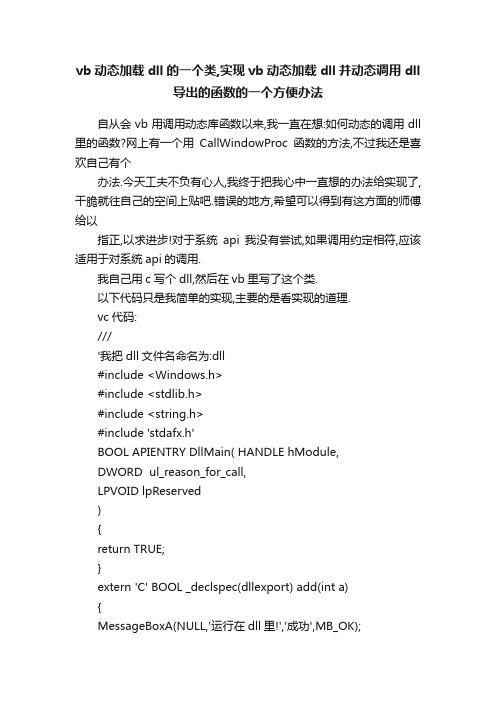 vb 动态加载 dll 的一个类,实现 vb 动态加载 dll 并动态调用 dll 导出的函数的一个方便办法

自从会 vb 用调用动态库函数以来,我一直在想:如何动态的调用 dll 里的函数?网上有一个用 CallWindowProc 函数的方法,不过我还是喜欢自己有个

办法.今天工夫不负有心人,我终于把我心中一直想的办法给实现了,干脆就往自己的空间上贴吧.错误的地方,希望可以得到有这方面的师傅给以

指正,以求进步!对于系统 api 我没有尝试,如果调用约定相符,应该适用于对系统 api 的调用.

我自己用 c 写个 dll,然后在 vb 里写了这个类.

以下代码只是我简单的实现,主要的是看实现的道理.

vc 代码:

///

'我把 dll 文件名命名为:dll

#include <Windows.h>

#include <stdlib.h>

#include <string.h>

#include 'stdafx.h'

BOOL APIENTRY DllMain( HANDLE hModule,

DWORD ul_reason_for_call,

LPVOID lpReserved

)

{

return TRUE;

}

extern 'C' BOOL _declspec(dllexport) add(int a)

{

MessageBoxA(NULL,'运行在 dll 里!','成功',MB_OK);